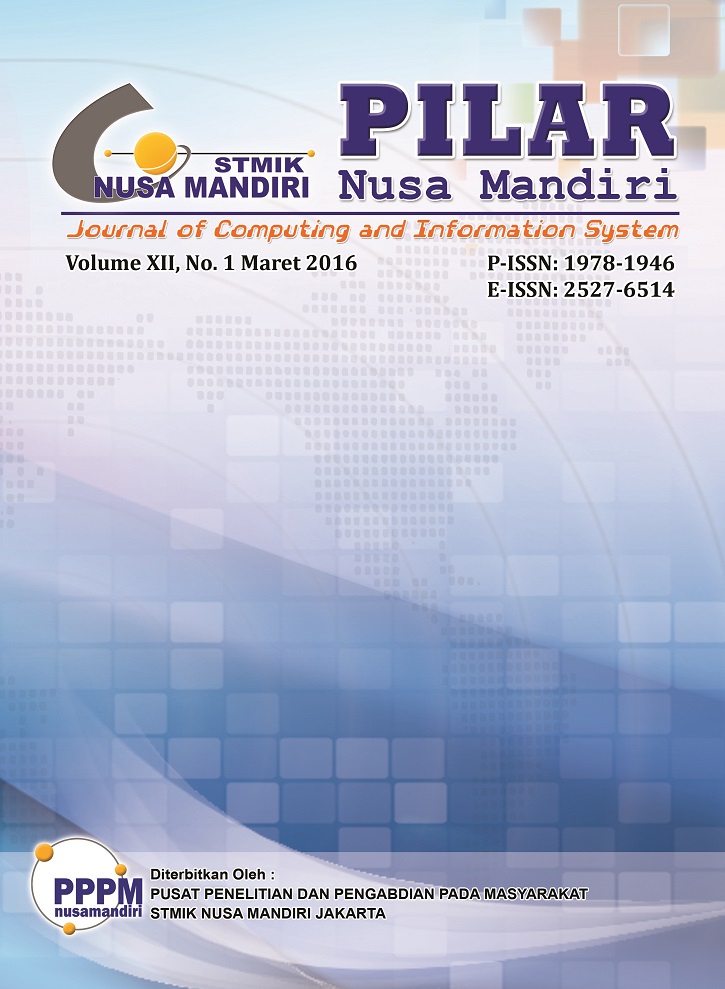 STMIK
NUSA MANDIRI

PILAR
Nusa Mandiri

Journal of Computing and Information System

Volume XII, No. 1 Maret 2016

P-ISSN: 1978-1946
E-ISSN: 2527-6514

PPPM
nusamandiri

Diterbitkan Oleh :
PUSAT PENELITIAN DAN PENGABDIAN PADA MASYARAKAT
STMIK NUSA MANDIRI JAKARTA